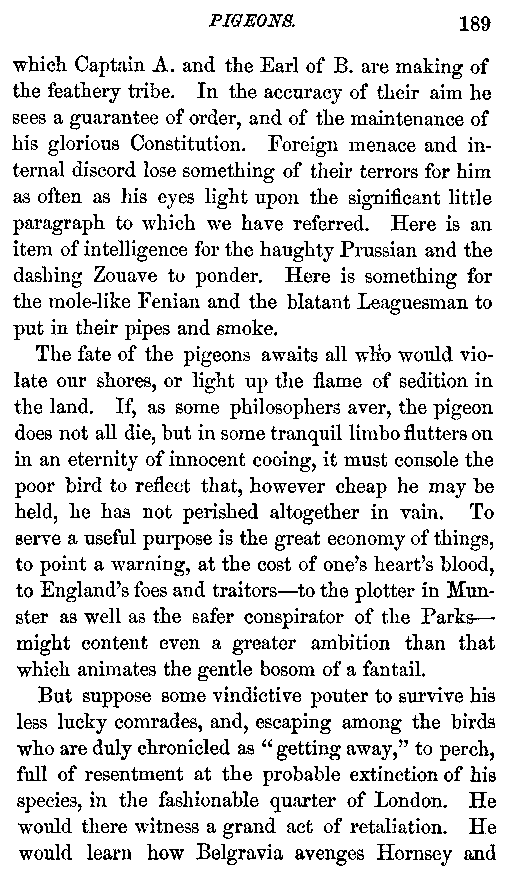 PIGEONS. 189

which Captain A. and the Earl of B. are making of the feathery tribe. In the accuracy of their aim he sees a guarantee of order, and of the maintenance of his glorious Constitution. Foreign menace and internal discord lose something of their terrors for him as often as his eyes light upon the significant little paragraph to which we have referred. Here is an item of intelligence for the haughty Prussian and the dashing Zouave to ponder. Here is something for the mole-like Fenian and the blatant Leaguesman to put in their pipes and smoke.

The fate of the pigeons awaits all who would violate our shores, or light up the flame of sedition in the land. If, as some philosophers aver, the pigeon does not all die, but in some tranquil limbo flutters on in an eternity of innocent cooing, it must console the poor bird to reflect that, however cheap he may be held, he has not perished altogether in vain. To serve a useful purpose is the great economy of things, to point a warning, at the cost of one's heart's blood, to England's foes and traitors—to the plotter in Munster as well as the safer conspirator of the Parks—might content even a greater ambition than that which animates the gentle bosom of a fantail.

But suppose some vindictive pouter to survive his less lucky comrades, and, escaping among the birds who are duly chronicled as "getting away," to perch, full of resentment at the probable extinction of his species, in the fashionable quarter of London. He would there witness a grand act of retaliation. He would learn how Belgravia avenges Hornsey and